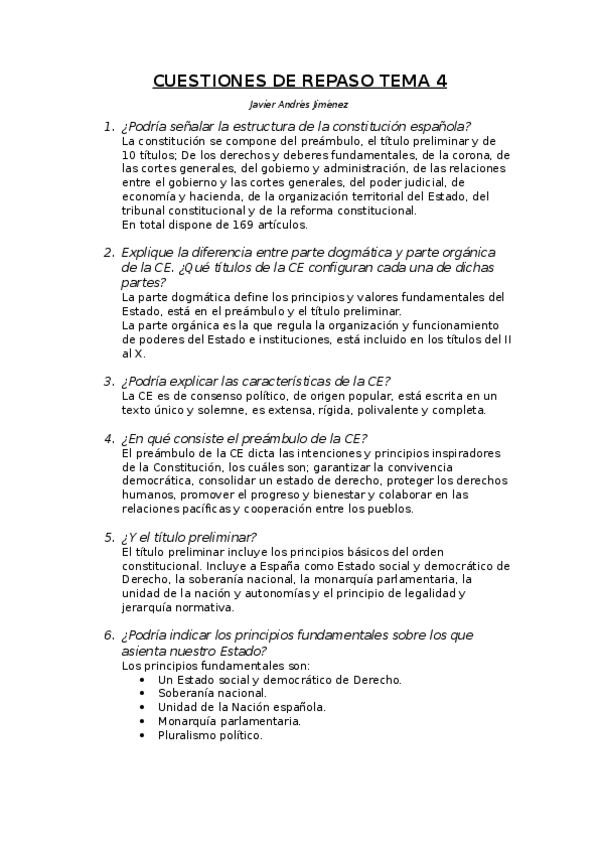 CUESTIONES DE REPASO TEMA 4

Javier Andrés Jiménez

1. ¿Podría señalar la estructura de la constitución española?
La constitución se compone del preámbulo, el título preliminar y de 10 títulos; De los derechos y deberes fundamentales, de la corona, de las cortes generales, del gobierno y administración, de las relaciones entre el gobierno y las cortes generales, del poder judicial, de economía y hacienda, de la organización territorial del Estado, del tribunal constitucional y de la reforma constitucional.
En total dispone de 169 artículos.

2. Explique la diferencia entre parte dogmática y parte orgánica de la CE. ¿Qué títulos de la CE configuran cada una de dichas partes?
La parte dogmática define los principios y valores fundamentales del Estado, está en el preámbulo y el título preliminar.
La parte orgánica es la que regula la organización y funcionamiento de poderes del Estado e instituciones, está incluido en los títulos del II al X.

3. ¿Podría explicar las características de la CE?
La CE es de consenso político, de origen popular, está escrita en un texto único y solemne, es extensa, rígida, polivalente y completa.

4. ¿En qué consiste el preámbulo de la CE?
El preámbulo de la CE dicta las intenciones y principios inspiradores de la Constitución, los cuáles son; garantizar la convivencia democrática, consolidar un estado de derecho, proteger los derechos humanos, promover el progreso y bienestar y colaborar en las relaciones pacíficas y cooperación entre los pueblos.

5. ¿Y el título preliminar?
El título preliminar incluye los principios básicos del orden constitucional. Incluye a España como Estado social y democrático de Derecho, la soberanía nacional, la monarquía parlamentaria, la unidad de la nación y autonomías y el principio de legalidad y jerarquía normativa.

6. ¿Podría indicar los principios fundamentales sobre los que asienta nuestro Estado?
Los principios fundamentales son:
• Un Estado social y democrático de Derecho.
• Soberanía nacional.
• Unidad de la Nación española.
• Monarquía parlamentaria.
• Pluralismo político.